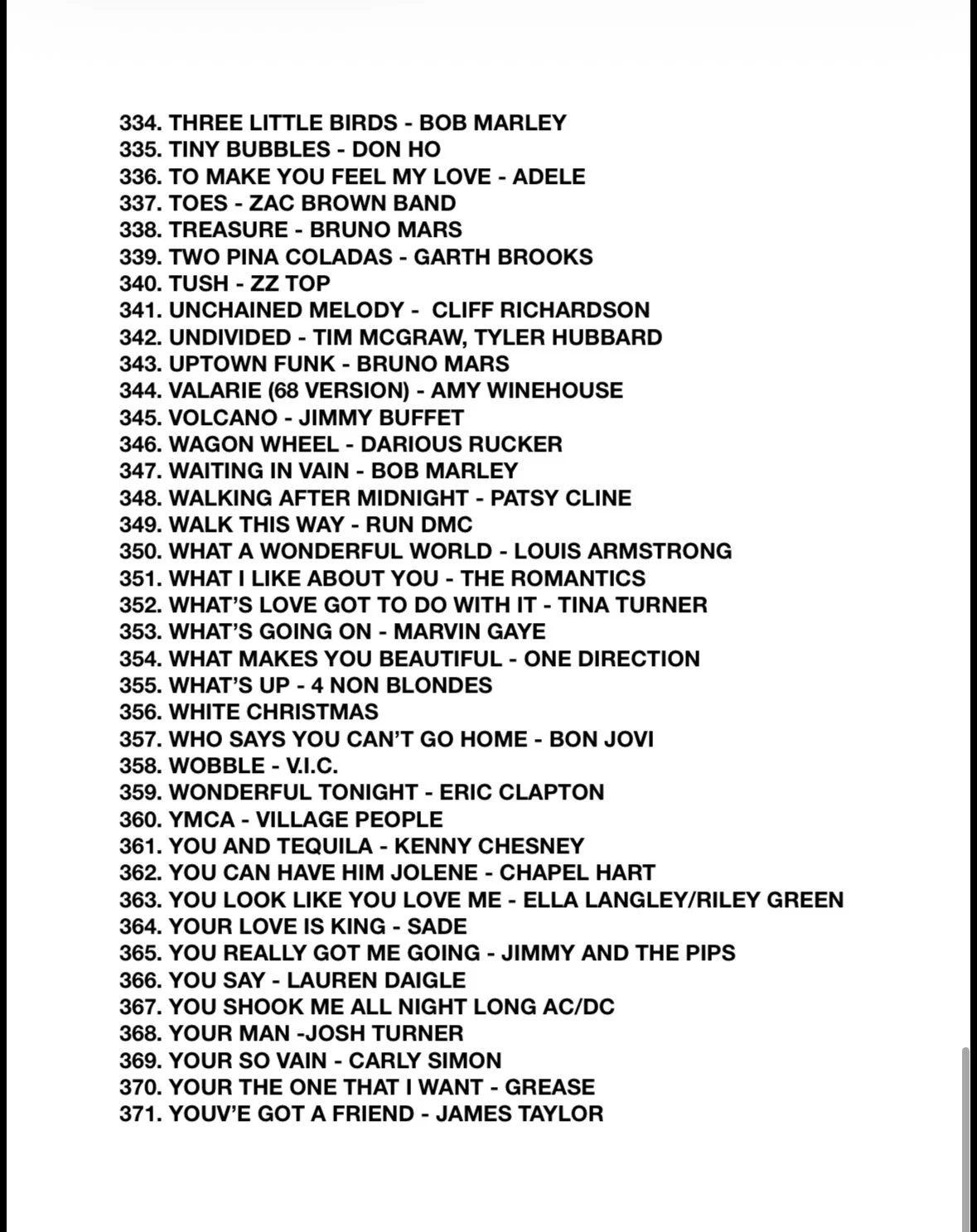 334. THREE LITTLE BIRDS - BOB MARLEY
335. TINY BUBBLES - DON HO
336. TO MAKE YOU FEEL MY LOVE - ADELE
337. TOES - ZAC BROWN BAND
338. TREASURE - BRUNO MARS
339. TWO PINA COLADAS - GARTH BROOKS
340. TUSH - ZZ TOP
341. UNCHAINED MELODY - CLIFF RICHARDSON
342. UNDIVIDED - TIM MCGRAW, TYLER HUBBARD
343. UPTOWN FUNK - BRUNO MARS
344. VALARIE (68 VERSION) - AMY WINEHOUSE
345. VOLCANO - JIMMY BUFFET
346. WAGON WHEEL - DARIOUS RUCKER
347. WAITING IN VAIN - BOB MARLEY
348. WALKING AFTER MIDNIGHT - PATSY CLINE
349. WALK THIS WAY - RUN DMC
350. WHAT A WONDERFUL WORLD - LOUIS ARMSTRONG
351. WHAT I LIKE ABOUT YOU - THE ROMANTICS
352. WHAT'S LOVE GOT TO DO WITH IT - TINA TURNER
353. WHAT'S GOING ON - MARVIN GAYE
354. WHAT MAKES YOU BEAUTIFUL - ONE DIRECTION
355. WHAT'S UP - 4 NON BLONDES
356. WHITE CHRISTMAS
357. WHO SAYS YOU CAN'T GO HOME - BON JOVI
358. WOBBLE - V.I.C.
359. WONDERFUL TONIGHT - ERIC CLAPTON
360. YMCA - VILLAGE PEOPLE
361. YOU AND TEQUILA - KENNY CHESNEY
362. YOU CAN HAVE HIM JOLENE - CHAPEL HART
363. YOU LOOK LIKE YOU LOVE ME - ELLA LANGLEY/RILEY GREEN
364. YOUR LOVE IS KING - SADE
365. YOU REALLY GOT ME GOING - JIMMY AND THE PIPS
366. YOU SAY - LAUREN DAIGLE
367. YOU SHOOK ME ALL NIGHT LONG AC/DC
368. YOUR MAN -JOSH TURNER
369. YOUR SO VAIN - CARLY SIMON
370. YOUR THE ONE THAT I WANT - GREASE
371. YOUV'E GOT A FRIEND - JAMES TAYLOR